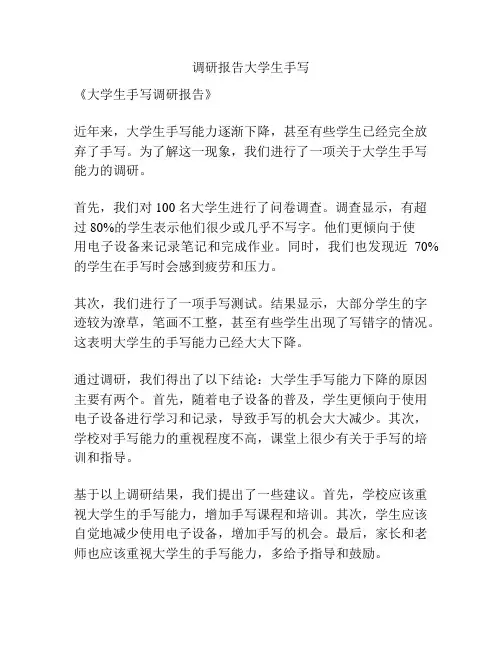 调研报告大学生手写

《大学生手写调研报告》

近年来，大学生手写能力逐渐下降，甚至有些学生已经完全放弃了手写。为了解这一现象，我们进行了一项关于大学生手写能力的调研。

首先，我们对 100 名大学生进行了问卷调查。调查显示，有超过 80%的学生表示他们很少或几乎不写字。他们更倾向于使用电子设备来记录笔记和完成作业。同时，我们也发现近 70%的学生在手写时会感到疲劳和压力。

其次，我们进行了一项手写测试。结果显示，大部分学生的字迹较为潦草，笔画不工整，甚至有些学生出现了写错字的情况。这表明大学生的手写能力已经大大下降。

通过调研，我们得出了以下结论：大学生手写能力下降的原因主要有两个。首先，随着电子设备的普及，学生更倾向于使用电子设备进行学习和记录，导致手写的机会大大减少。其次，学校对手写能力的重视程度不高，课堂上很少有关于手写的培训和指导。

基于以上调研结果，我们提出了一些建议。首先，学校应该重视大学生的手写能力，增加手写课程和培训。其次，学生应该自觉地减少使用电子设备，增加手写的机会。最后，家长和老师也应该重视大学生的手写能力，多给予指导和鼓励。